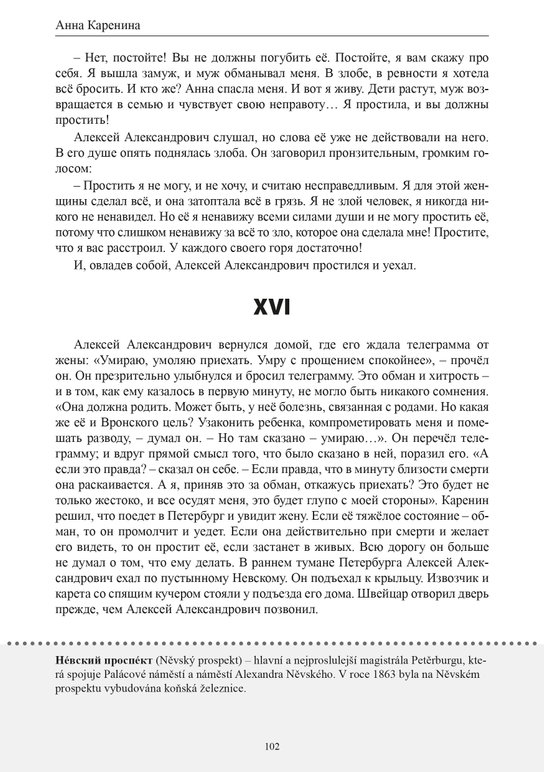 Анна Каренина

– Нет, постойте! Вы не должны погубить её. Постойте, я вам скажу про себя. Я вышла замуж, и муж обманывал меня. В злобе, в ревности я хотела всё бросить. И кто же? Анна спасла меня. И вот я живу. Дети растут, муж возвращается в семью и чувствует свою неправоту… Я простила, и вы должны простить!

Алексей Александрович слушал, но слова её уже не действовали на него. В его душе опять поднялась злоба. Он заговорил пронзительным, громким голосом:

– Простить я не могу, и не хочу, и считаю несправедливым. Я для этой женщины сделал всё, и она затоптала всё в грязь. Я не злой человек, я никогда никого не ненавидел. Но её я ненавижу всеми силами души и не могу простить её, потому что слишком ненавижу за всё то зло, которое она сделала мне! Простите, что я вас расстроил. У каждого своего горя достаточно!

И, овладев собой, Алексей Александрович простился и уехал.

XVI

Алексей Александрович вернулся домой, где его ждала телеграмма от жены: «Умираю, умоляю приехать. Умру с прощением спокойнее», – прочёл он. Он презрительно улыбнулся и бросил телеграмму. Это обман и хитрость – и в том, как ему казалось в первую минуту, не могло быть никакого сомнения. «Она должна родить. Может быть, у неё болезнь, связанная с родами. Но какая же её и Вронского цель? Узаконить ребенка, компрометировать меня и помешать разводу, – думал он. – Но там сказано – умираю…». Он перечёл телеграмму; и вдруг прямой смысл того, что было сказано в ней, поразил его. «А если это правда? – сказал он себе. – Если правда, что в минуту близости смерти она раскаивается. А я, приняв это за обман, откажусь приехать? Это будет не только жестоко, и все осудят меня, это будет глупо с моей стороны». Каренин решил, что поедет в Петербург и увидит жену. Если её тяжёлое состояние – обман, то он промолчит и уедет. Если она действительно при смерти и желает его видеть, то он простит её, если застанет в живых. Всю дорогу он больше не думал о том, что ему делать. В раннем тумане Петербурга Алексей Александрович ехал по пустынному Невскому. Он подъехал к крыльцу. Извозчик и карета со спящим кучером стояли у подъезда его дома. Швейцар отворил дверь прежде, чем Алексей Александрович позвонил.

Не́вский проспе́кт (Něvský prospekt) – hlavní a nejproslulejší magistrála Petěrburgu, která spojuje Palácové náměstí a náměstí Alexandra Něvského. V roce 1863 byla na Něvském prospektu vybudována koňská železnice.

102